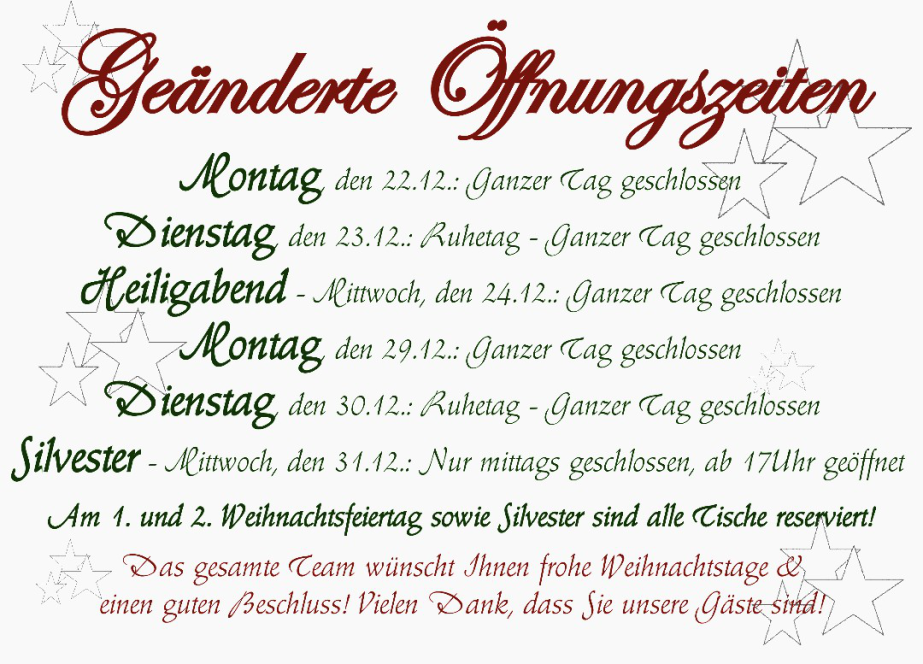 Geänderte Öffnungszeiten

Montag, den 22.12.: Ganzer Tag geschlossen

Dienstag, den 23.12.: Ruhetag - Ganzer Tag geschlossen

Heiligabend - Mittwoch, den 24.12.: Ganzer Tag geschlossen

Montag, den 29.12.: Ganzer Tag geschlossen

Dienstag, den 30.12.: Ruhetag - Ganzer Tag geschlossen

Silvester - Mittwoch, den 31.12.: Nur mittags geschlossen, ab 17Uhr geöffnet

Am 1. und 2. Weihnachtsfeiertag sowie Silvester sind alle Tische reserviert!

Das gesamte Team wünscht Ihnen frohe Weihnachtstage & einen guten Beschluss! Vielen Dank, dass Sie unsere Gäste sind!